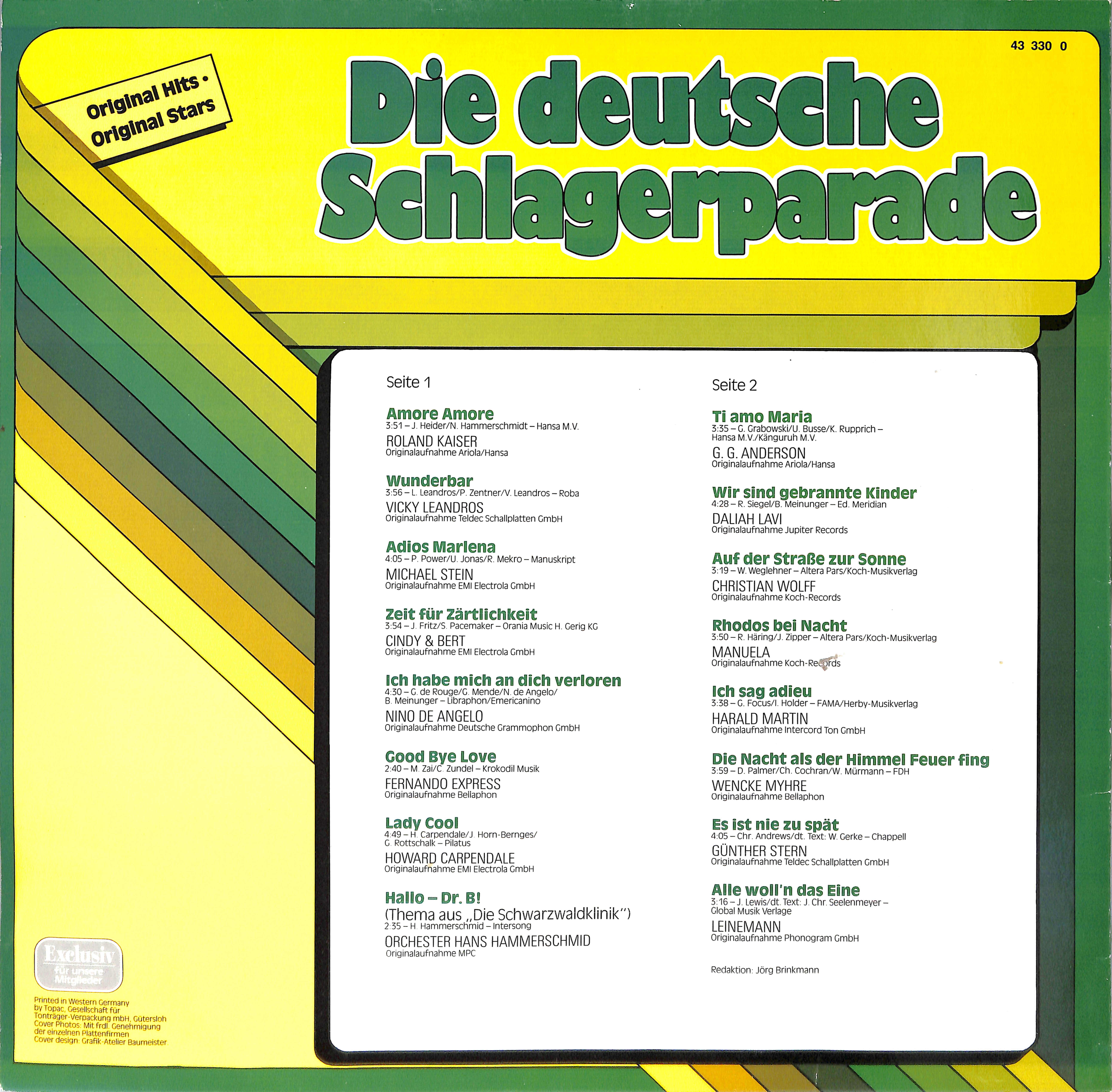 43 330 0

Original Hits •
Original Stars

Die deutsche
Schlagerparade

Seite 1

Amore Amore
3:51 – J. Heider/N. Hammerschmidt – Hansa M.V.
ROLAND KAISER
Originalaufnahme Ariola/Hansa

Wunderbar
3:56 – L. Leandros/P. Zentner/V. Leandros – Roba
VICKY LEANDROS
Originalaufnahme Teldec Schallplatten GmbH

Adios Marlena
4:05 – P. Power/U. Jonas/R. Mekro – Manuskript
MICHAEL STEIN
Originalaufnahme EMI Electrola GmbH

Zeit für Zärtlichkeit
3:54 – J. Fritz/S. Pacemaker – Orania Music H. Gerig KG
CINDY & BERT
Originalaufnahme EMI Electrola GmbH

Ich habe mich an dich verloren
4:30 – G. de Rouge/G. Mende/N. de Angelo/ B. Meinunger – Libraphon/Emericanino
NINO DE ANGELO
Originalaufnahme Deutsche Grammophon GmbH

Good Bye Love
2:40 – M. Zai/C. Zundel – Krokodil Musik
FERNANDO EXPRESS
Originalaufnahme Bellaphon

Lady Cool
4:49 – H. Carpendale/J. Horn-Bernges/ G. Rottschalk – Pilatus
HOWARD CARPENDALE
Originalaufnahme EMI Electrola GmbH

Hallo – Dr. B!
(Thema aus „Die Schwarzwaldklinik")
2:35 – H. Hammerschmid – Intersong
ORCHESTER HANS HAMMERSCHMID
Originalaufnahme MPC

Seite 2

Ti amo Maria
3:35 – G. Grabowski/U. Busse/K. Rupprich – Hansa M.V./Känguruh M.V.
G. G. ANDERSON
Originalaufnahme Ariola/Hansa

Wir sind gebrannte Kinder
4:28 – R. Siegel/B. Meinunger – Ed. Meridian
DALIAH LAVI
Originalaufnahme Jupiter Records

Auf der Straße zur Sonne
3:19 – W. Weglehner – Altera Pars/Koch-Musikverlag
CHRISTIAN WOLFF
Originalaufnahme Koch-Records

Rhodos bei Nacht
3:50 – R. Häring/J. Zipper – Altera Pars/Koch-Musikverlag
MANUELA
Originalaufnahme Koch-Records

Ich sag adieu
3:38 – G. Focus/I. Holder – FAMA/Herby-Musikverlag
HARALD MARTIN
Originalaufnahme Intercord Ton GmbH

Die Nacht als der Himmel Feuer fing
3:59 – D. Palmer/Ch. Cochran/W. Mürmann – FDH
WENCKE MYHRE
Originalaufnahme Bellaphon

Es ist nie zu spät
4:05 – Chr. Andrews/dt. Text: W. Gerke – Chappell
GÜNTHER STERN
Originalaufnahme Teldec Schallplatten GmbH

Alle woll'n das Eine
3:16 – J. Lewis/dt. Text: J. Chr. Seelenmeyer – Global Musik Verlage
LEINEMANN
Originalaufnahme Phonogram GmbH

Redaktion: Jörg Brinkmann

Exclusiv
für unsere Mitglieder

Printed in Western Germany
by Topac, Gesellschaft für
Tonträger-Verpackung mbH, Gütersloh
Cover Photos: Mit frdl. Genehmigung
der einzelnen Plattenfirmen
Cover design: Grafik-Atelier Baumeister